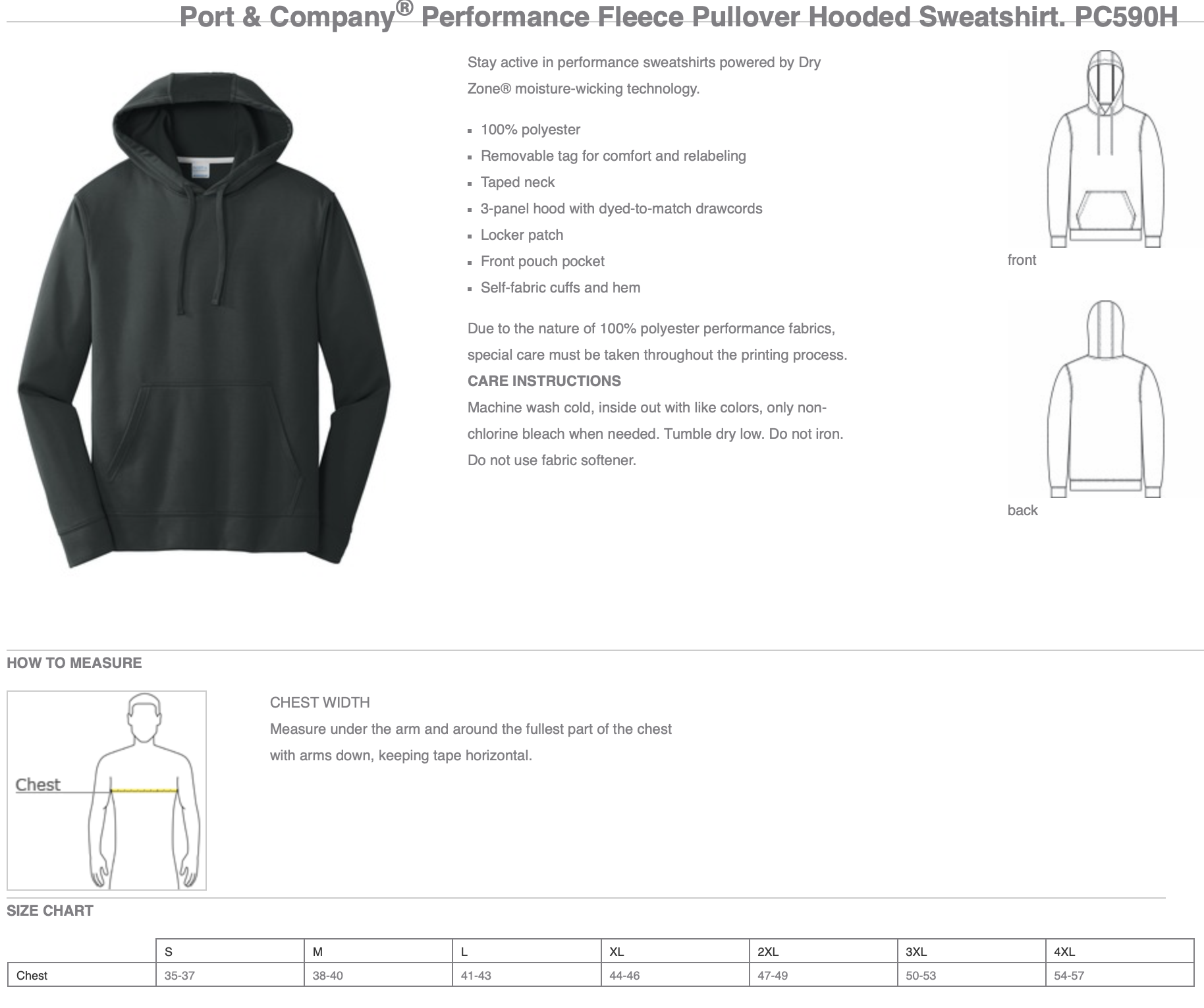 Port & Company® Performance Fleece Pullover Hooded Sweatshirt. PC590H

Stay active in performance sweatshirts powered by Dry Zone® moisture-wicking technology.

- 100% polyester
- Removable tag for comfort and relabeling
- Taped neck
- 3-panel hood with dyed-to-match drawcords
- Locker patch
- Front pouch pocket
- Self-fabric cuffs and hem

Due to the nature of 100% polyester performance fabrics, special care must be taken throughout the printing process.
CARE INSTRUCTIONS
Machine wash cold, inside out with like colors, only non-chlorine bleach when needed. Tumble dry low. Do not iron. Do not use fabric softener.

front

back

HOW TO MEASURE

Chest

CHEST WIDTH
Measure under the arm and around the fullest part of the chest with arms down, keeping tape horizontal.

SIZE CHART

| | S | M | L | XL | 2XL | 3XL | 4XL |
|---|---|---|---|---|---|---|---|
| Chest | 35-37 | 38-40 | 41-43 | 44-46 | 47-49 | 50-53 | 54-57 |